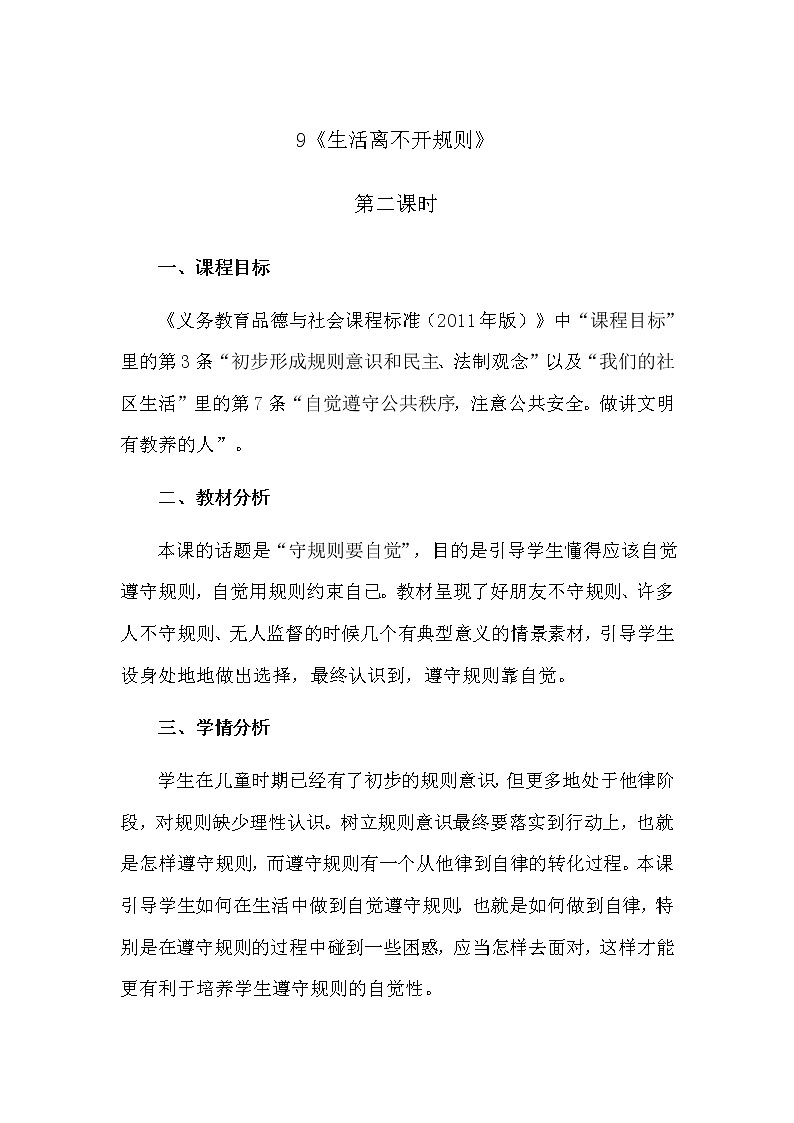 9《生活离不开规则》

第二课时

一、课程目标

《义务教育品德与社会课程标准（2011年版）》中“课程目标”里的第3条“初步形成规则意识和民主、法制观念”以及“我们的社区生活”里的第7条“自觉遵守公共秩序，注意公共安全。做讲文明有教养的人”。

二、教材分析

本课的话题是“守规则要自觉”，目的是引导学生懂得应该自觉遵守规则，自觉用规则约束自己。教材呈现了好朋友不守规则、许多人不守规则、无人监督的时候几个有典型意义的情景素材，引导学生设身处地地做出选择，最终认识到，遵守规则靠自觉。

三、学情分析

学生在儿童时期已经有了初步的规则意识，但更多地处于他律阶段，对规则缺少理性认识。树立规则意识最终要落实到行动上，也就是怎样遵守规则，而遵守规则有一个从他律到自律的转化过程。本课引导学生如何在生活中做到自觉遵守规则，也就是如何做到自律，特别是在遵守规则的过程中碰到一些困惑，应当怎样去面对，这样才能更有利于培养学生遵守规则的自觉性。